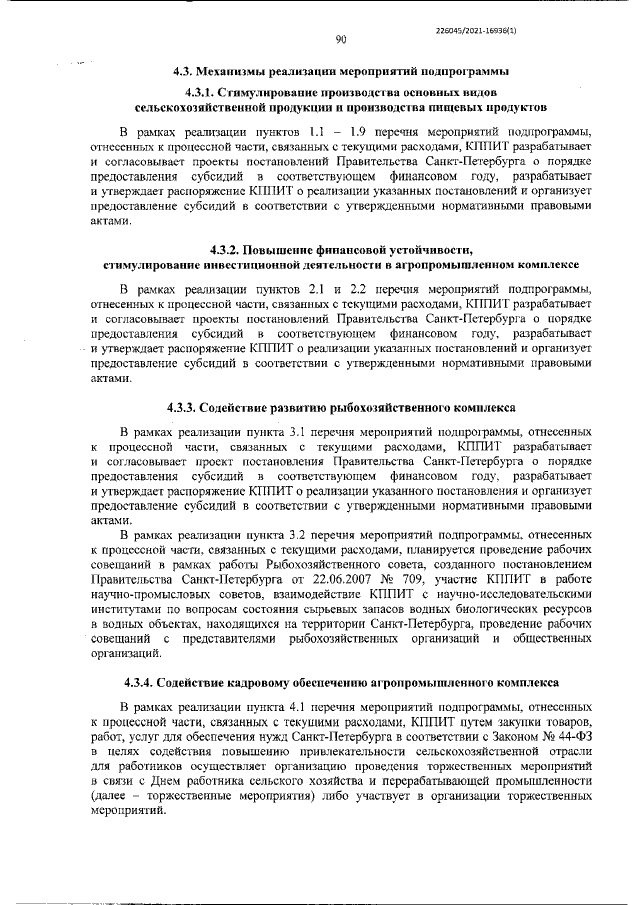 226045/2021-16936(1)

90

4.3. Механизмы реализации мероприятий подпрограммы

4.3.1. Стимулирование производства основных видов сельскохозяйственной продукции и производства пищевых продуктов

В рамках реализации пунктов 1.1 – 1.9 перечня мероприятий подпрограммы, отнесенных к процессной части, связанных с текущими расходами, КППИТ разрабатывает и согласовывает проекты постановлений Правительства Санкт-Петербурга о порядке предоставления субсидий в соответствующем финансовом году, разрабатывает и утверждает распоряжение КППИТ о реализации указанных постановлений и организует предоставление субсидий в соответствии с утвержденными нормативными правовыми актами.

4.3.2. Повышение финансовой устойчивости, стимулирование инвестиционной деятельности в агропромышленном комплексе

В рамках реализации пунктов 2.1 и 2.2 перечня мероприятий подпрограммы, отнесенных к процессной части, связанных с текущими расходами, КППИТ разрабатывает и согласовывает проекты постановлений Правительства Санкт-Петербурга о порядке предоставления субсидий в соответствующем финансовом году, разрабатывает и утверждает распоряжение КППИТ о реализации указанных постановлений и организует предоставление субсидий в соответствии с утвержденными нормативными правовыми актами.

4.3.3. Содействие развитию рыбохозяйственного комплекса

В рамках реализации пункта 3.1 перечня мероприятий подпрограммы, отнесенных к процессной части, связанных с текущими расходами, КППИТ разрабатывает и согласовывает проект постановления Правительства Санкт-Петербурга о порядке предоставления субсидий в соответствующем финансовом году, разрабатывает и утверждает распоряжение КППИТ о реализации указанного постановления и организует предоставление субсидий в соответствии с утвержденными нормативными правовыми актами.

В рамках реализации пункта 3.2 перечня мероприятий подпрограммы, отнесенных к процессной части, связанных с текущими расходами, планируется проведение рабочих совещаний в рамках работы Рыбохозяйственного совета, созданного постановлением Правительства Санкт-Петербурга от 22.06.2007 № 709, участие КППИТ в работе научно-промысловых советов, взаимодействие КППИТ с научно-исследовательскими институтами по вопросам состояния сырьевых запасов водных биологических ресурсов в водных объектах, находящихся на территории Санкт-Петербурга, проведение рабочих совещаний с представителями рыбохозяйственных организаций и общественных организаций.

4.3.4. Содействие кадровому обеспечению агропромышленного комплекса

В рамках реализации пункта 4.1 перечня мероприятий подпрограммы, отнесенных к процессной части, связанных с текущими расходами, КППИТ путем закупки товаров, работ, услуг для обеспечения нужд Санкт-Петербурга в соответствии с Законом № 44-ФЗ в целях содействия повышению привлекательности сельскохозяйственной отрасли для работников осуществляет организацию проведения торжественных мероприятий в связи с Днем работника сельского хозяйства и перерабатывающей промышленности (далее – торжественные мероприятия) либо участвует в организации торжественных мероприятий.